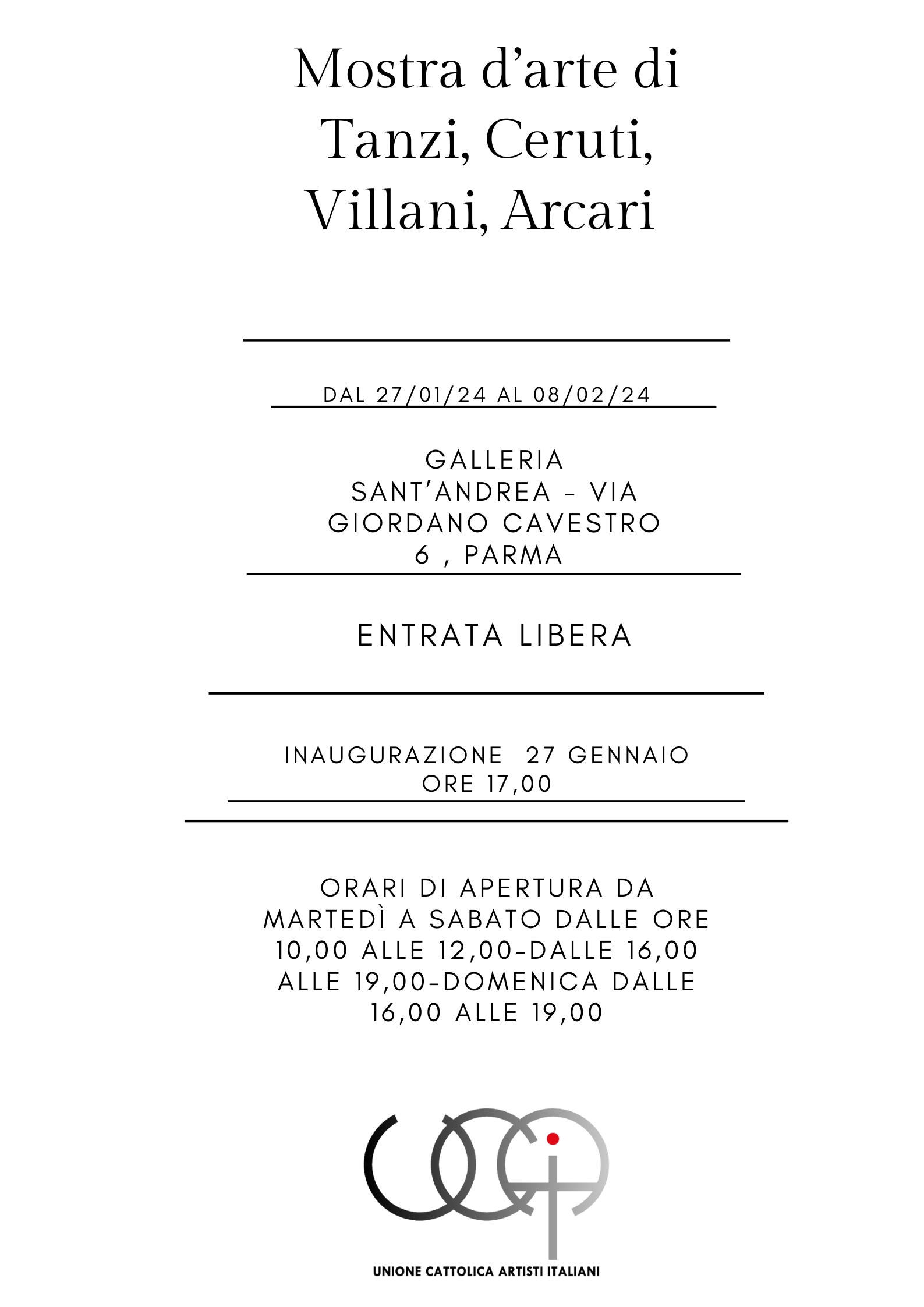 Mostra d’arte di Tanzi, Ceruti, Villani, Arcari

DAL 27/01/24 AL 08/02/24

GALLERIA SANT’ANDREA - VIA GIORDANO CAVESTRO 6 , PARMA

ENTRATA LIBERA

INAUGURAZIONE 27 GENNAIO ORE 17,00

ORARI DI APERTURA DA MARTEDÌ A SABATO DALLE ORE 10,00 ALLE 12,00-DALLE 16,00 ALLE 19,00-DOMENICA DALLE 16,00 ALLE 19,00

UNIONE CATTOLICA ARTISTI ITALIANI